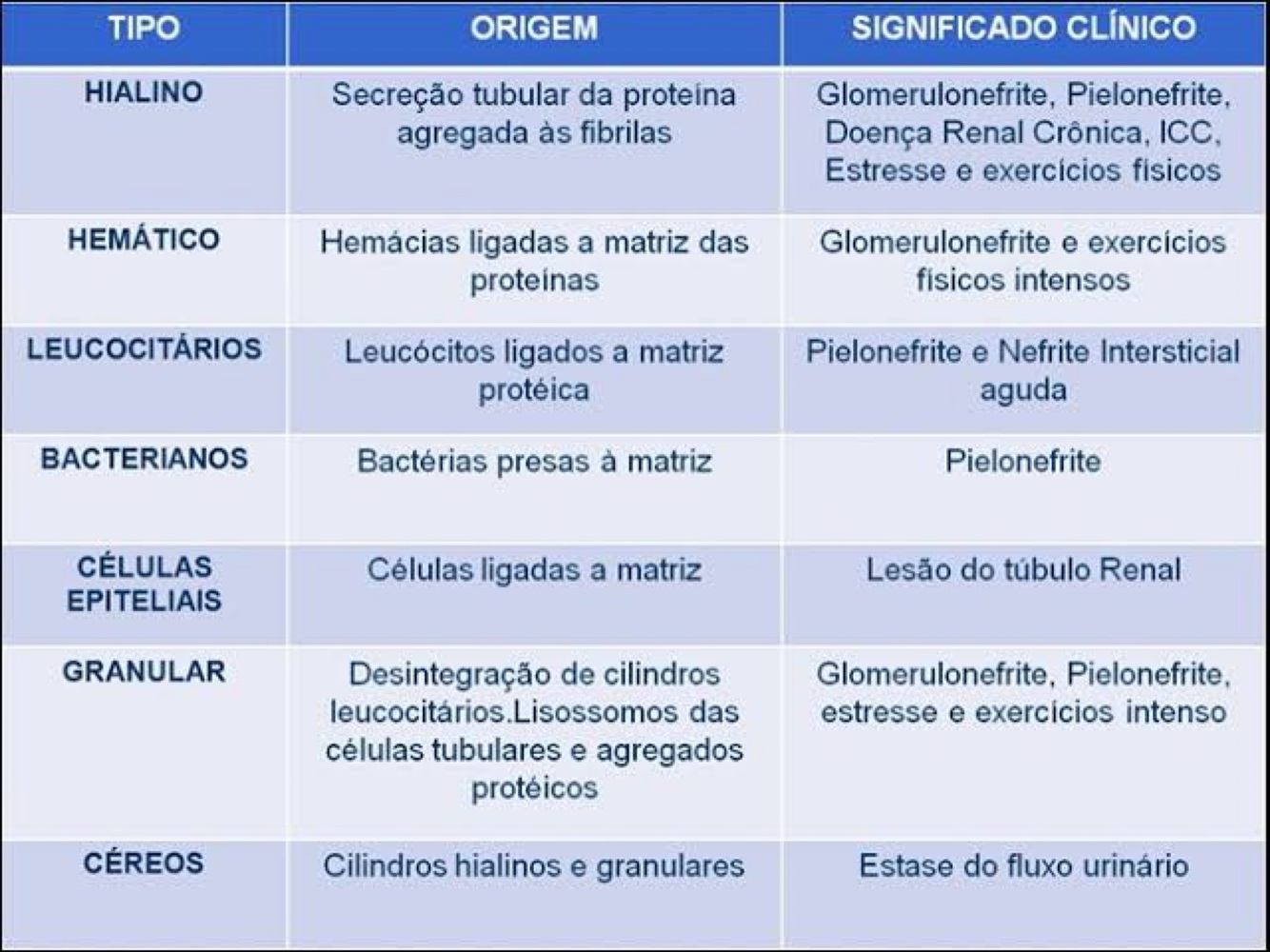 | TIPO | ORIGEM | SIGNIFICADO CLÍNICO |
|---|---|---|
| HIALINO | Secreção tubular da proteína agregada às fibrilas | Glomerulonefrite, Pielonefrite, Doença Renal Crônica, ICC, Estresse e exercícios físicos |
| HEMÁTICO | Hemácias ligadas a matriz das proteínas | Glomerulonefrite e exercícios físicos intensos |
| LEUCOCITÁRIOS | Leucócitos ligados a matriz protéica | Pielonefrite e Nefrite Intersticial aguda |
| BACTERIANOS | Bactérias presas à matriz | Pielonefrite |
| CÉLULAS EPITELIAIS | Células ligadas a matriz | Lesão do túbulo Renal |
| GRANULAR | Desintegração de cilindros leucocitários.Lisossomos das células tubulares e agregados protéicos | Glomerulonefrite, Pielonefrite, estresse e exercícios intenso |
| CÉREOS | Cilindros hialinos e granulares | Estase do fluxo urinário |